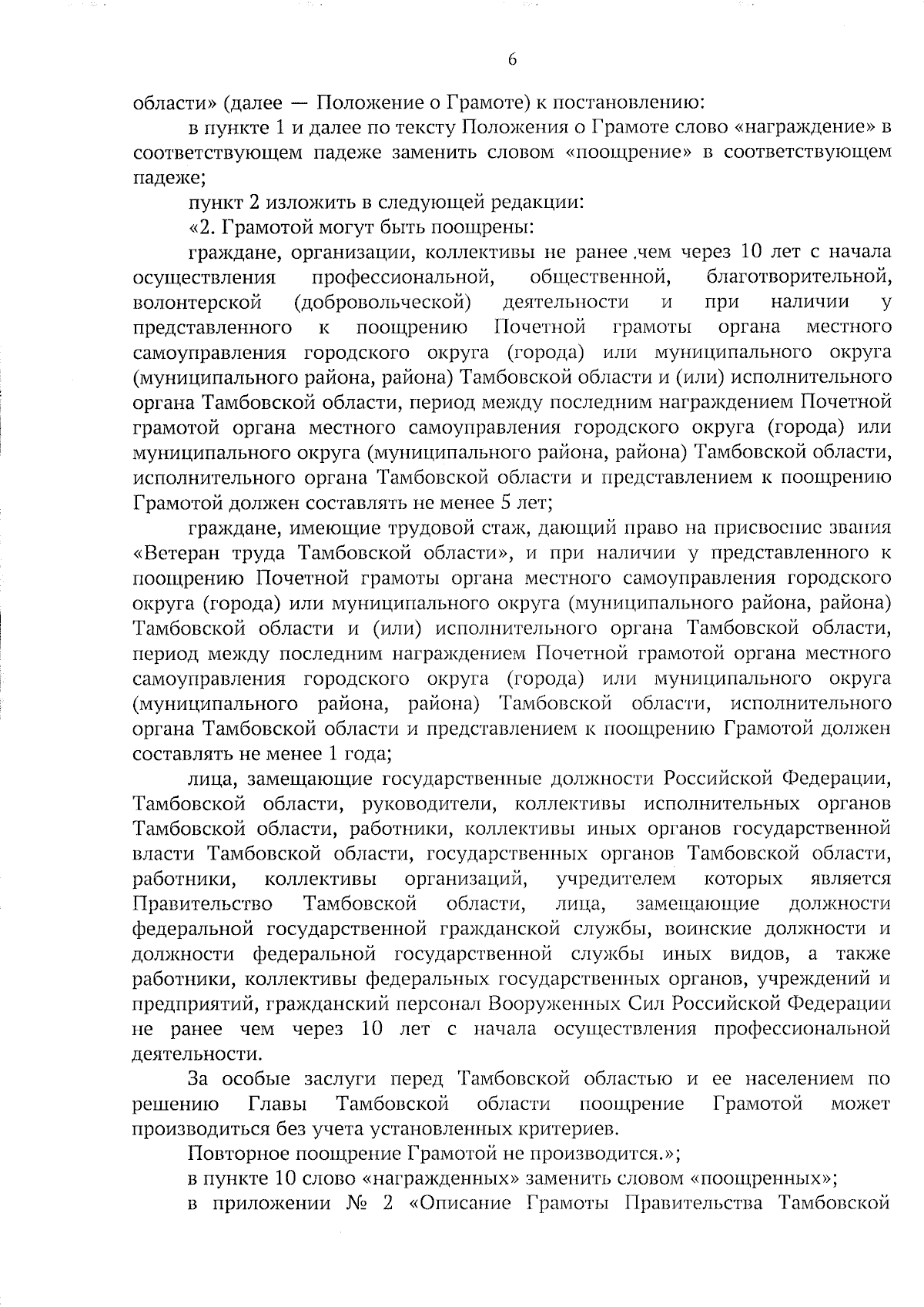 6

области» (далее — Положение о Грамоте) к постановлению:

в пункте 1 и далее по тексту Положения о Грамоте слово «награждение» в соответствующем падеже заменить словом «поощрение» в соответствующем падеже;

пункт 2 изложить в следующей редакции:

«2. Грамотой могут быть поощрены:

граждане, организации, коллективы не ранее чем через 10 лет с начала осуществления профессиональной, общественной, благотворительной, волонтерской (добровольческой) деятельности и при наличии у представленного к поощрению Почетной грамоты органа местного самоуправления городского округа (города) или муниципального округа (муниципального района, района) Тамбовской области и (или) исполнительного органа Тамбовской области, период между последним награждением Почетной грамотой органа местного самоуправления городского округа (города) или муниципального округа (муниципального района, района) Тамбовской области, исполнительного органа Тамбовской области и представлением к поощрению Грамотой должен составлять не менее 5 лет;

граждане, имеющие трудовой стаж, дающий право на присвоение звания «Ветеран труда Тамбовской области», и при наличии у представленного к поощрению Почетной грамоты органа местного самоуправления городского округа (города) или муниципального округа (муниципального района, района) Тамбовской области и (или) исполнительного органа Тамбовской области, период между последним награждением Почетной грамотой органа местного самоуправления городского округа (города) или муниципального округа (муниципального района, района) Тамбовской области, исполнительного органа Тамбовской области и представлением к поощрению Грамотой должен составлять не менее 1 года;

лица, замещающие государственные должности Российской Федерации, Тамбовской области, руководители, коллективы исполнительных органов Тамбовской области, работники, коллективы иных органов государственной власти Тамбовской области, государственных органов Тамбовской области, работники, коллективы организаций, учредителем которых является Правительство Тамбовской области, лица, замещающие должности федеральной государственной гражданской службы, воинские должности и должности федеральной государственной службы иных видов, а также работники, коллективы федеральных государственных органов, учреждений и предприятий, гражданский персонал Вооруженных Сил Российской Федерации не ранее чем через 10 лет с начала осуществления профессиональной деятельности.

За особые заслуги перед Тамбовской областью и ее населением по решению Главы Тамбовской области поощрение Грамотой может производиться без учета установленных критериев.

Повторное поощрение Грамотой не производится.»;

в пункте 10 слово «награжденных» заменить словом «поощренных»;

в приложении № 2 «Описание Грамоты Правительства Тамбовской